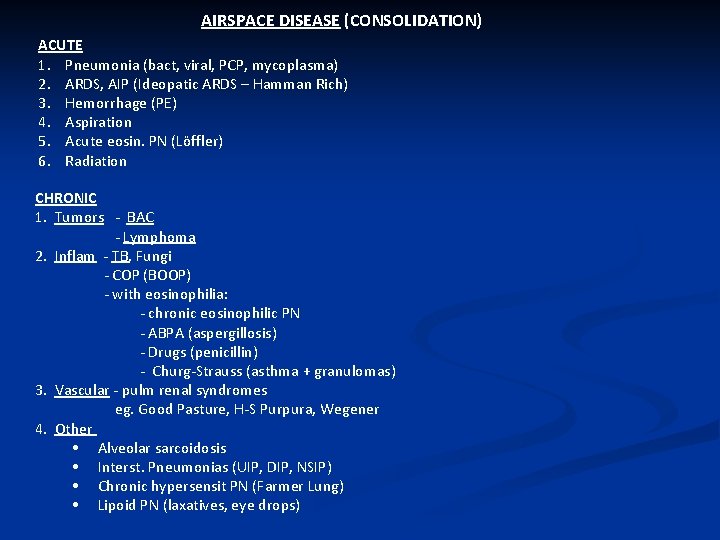 AIRSPACE DISEASE (CONSOLIDATION)

ACUTE
1. Pneumonia (bact, viral, PCP, mycoplasma)
2. ARDS, AIP (Ideopatic ARDS – Hamman Rich)
3. Hemorrhage (PE)
4. Aspiration
5. Acute eosin. PN (Löffler)
6. Radiation

CHRONIC
1. Tumors - BAC
- Lymphoma
2. Inflam - TB, Fungi
- COP (BOOP)
- with eosinophilia:
- chronic eosinophilic PN
- ABPA (aspergillosis)
- Drugs (penicillin)
- Churg-Strauss (asthma + granulomas)
3. Vascular - pulm renal syndromes
eg. Good Pasture, H-S Purpura, Wegener
4. Other
• Alveolar sarcoidosis
• Interst. Pneumonias (UIP, DIP, NSIP)
• Chronic hypersensit PN (Farmer Lung)
• Lipoid PN (laxatives, eye drops)